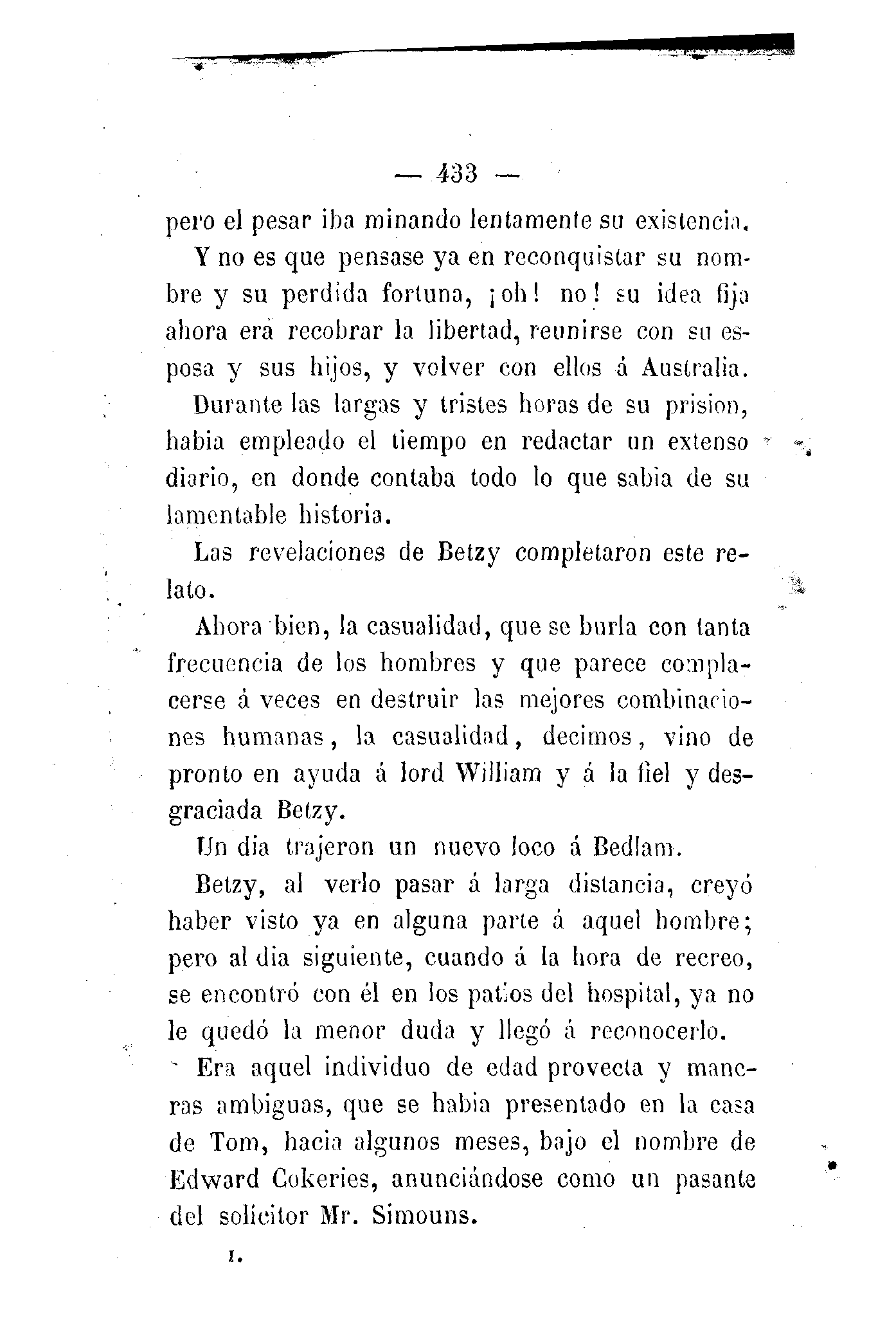 — 433 —

pero el pesar iba minando lentamente su existencia.

Y no es que pensase ya en reconquistar su nombre y su perdida fortuna, ¡oh! no! su idea fija ahora era recobrar la libertad, reunirse con su esposa y sus hijos, y volver con ellos á Australia.

Durante las largas y tristes horas de su prision, habia empleado el tiempo en redactar un extenso diario, en donde contaba todo lo que sabia de su lamentable historia.

Las revelaciones de Betzy completaron este relato.

Ahora bien, la casualidad, que se burla con tanta frecuencia de los hombres y que parece complacerse á veces en destruir las mejores combinaciones humanas, la casualidad, decimos, vino de pronto en ayuda á lord William y á la fiel y desgraciada Betzy.

Un dia trajeron un nuevo loco á Bedlam.

Betzy, al verlo pasar á larga distancia, creyó haber visto ya en alguna parte á aquel hombre; pero al dia siguiente, cuando á la hora de recreo, se encontró con él en los patios del hospital, ya no le quedó la menor duda y llegó á reconocerlo.

Era aquel individuo de edad provecta y maneras ambiguas, que se habia presentado en la casa de Tom, hacia algunos meses, bajo el nombre de Edward Cokeries, anunciándose como un pasante del solicitor Mr. Simouns.

I.